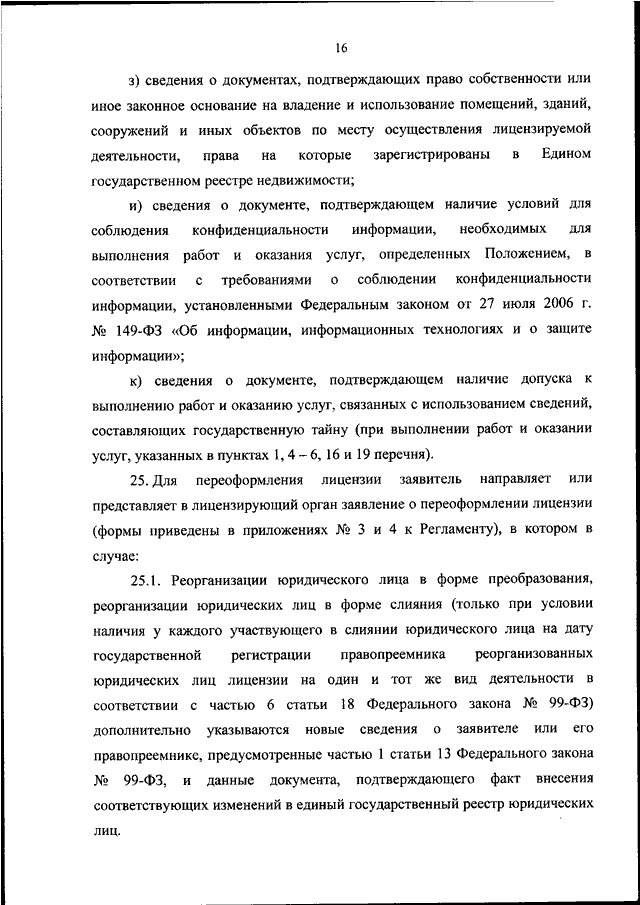 16

з) сведения о документах, подтверждающих право собственности или иное законное основание на владение и использование помещений, зданий, сооружений и иных объектов по месту осуществления лицензируемой деятельности, права на которые зарегистрированы в Едином государственном реестре недвижимости;

и) сведения о документе, подтверждающем наличие условий для соблюдения конфиденциальности информации, необходимых для выполнения работ и оказания услуг, определенных Положением, в соответствии с требованиями о соблюдении конфиденциальности информации, установленными Федеральным законом от 27 июля 2006 г. № 149-ФЗ «Об информации, информационных технологиях и о защите информации»;

к) сведения о документе, подтверждающем наличие допуска к выполнению работ и оказанию услуг, связанных с использованием сведений, составляющих государственную тайну (при выполнении работ и оказании услуг, указанных в пунктах 1, 4 – 6, 16 и 19 перечня).

25. Для переоформления лицензии заявитель направляет или представляет в лицензирующий орган заявление о переоформлении лицензии (формы приведены в приложениях № 3 и 4 к Регламенту), в котором в случае:

25.1. Реорганизации юридического лица в форме преобразования, реорганизации юридических лиц в форме слияния (только при условии наличия у каждого участвующего в слиянии юридического лица на дату государственной регистрации правопреемника реорганизованных юридических лиц лицензии на один и тот же вид деятельности в соответствии с частью 6 статьи 18 Федерального закона № 99-ФЗ) дополнительно указываются новые сведения о заявителе или его правопреемнике, предусмотренные частью 1 статьи 13 Федерального закона № 99-ФЗ, и данные документа, подтверждающего факт внесения соответствующих изменений в единый государственный реестр юридических лиц.